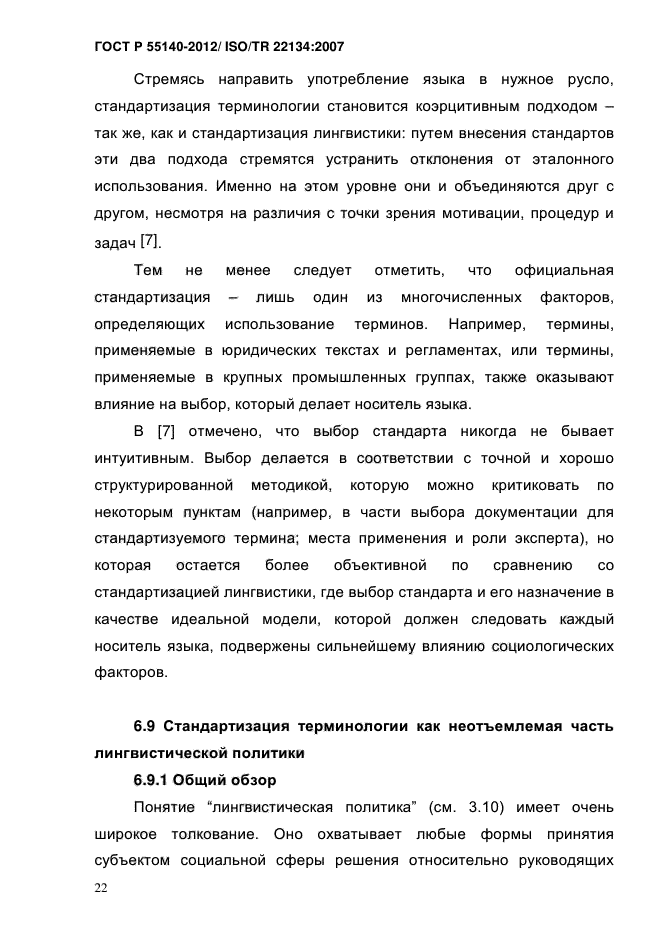 ГОСТ Р 55140-2012/ ISO/TR 22134:2007

Стремясь направить употребление языка в нужное русло, стандартизация терминологии становится коэрцитивным подходом – так же, как и стандартизация лингвистики: путем внесения стандартов эти два подхода стремятся устранить отклонения от эталонного использования. Именно на этом уровне они и объединяются друг с другом, несмотря на различия с точки зрения мотивации, процедур и задач [7].

Тем не менее следует отметить, что официальная стандартизация – лишь один из многочисленных факторов, определяющих использование терминов. Например, термины, применяемые в юридических текстах и регламентах, или термины, применяемые в крупных промышленных группах, также оказывают влияние на выбор, который делает носитель языка.

В [7] отмечено, что выбор стандарта никогда не бывает интуитивным. Выбор делается в соответствии с точной и хорошо структурированной методикой, которую можно критиковать по некоторым пунктам (например, в части выбора документации для стандартизуемого термина; места применения и роли эксперта), но которая остается более объективной по сравнению со стандартизацией лингвистики, где выбор стандарта и его назначение в качестве идеальной модели, которой должен следовать каждый носитель языка, подвержены сильнейшему влиянию социологических факторов.

6.9 Стандартизация терминологии как неотъемлемая часть лингвистической политики

6.9.1 Общий обзор

Понятие “лингвистическая политика” (см. 3.10) имеет очень широкое толкование. Оно охватывает любые формы принятия субъектом социальной сферы решения относительно руководящих

22